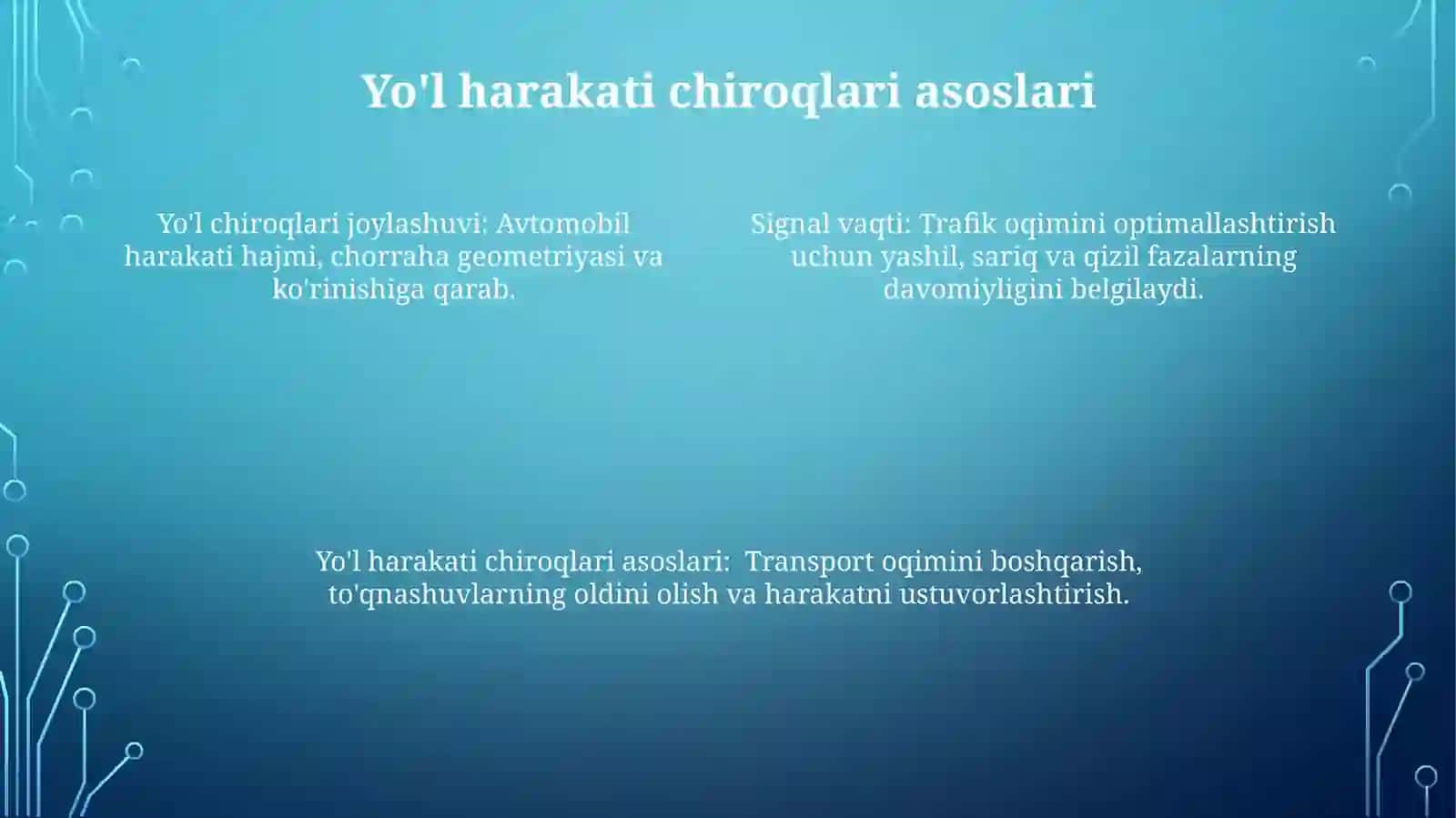 Yo'l harakati chiroqlari asoslari

Yo'l chiroqlari joylashuvi: Avtomobil harakati hajmi, chorraha geometriyasi va ko'rinishiga qarab.

Signal vaqti: Trafik oqimini optimallashtirish uchun yashil, sariq va qizil fazalarning davomiyligini belgilaydi.

Yo'l harakati chiroqlari asoslari: Transport oqimini boshqarish, to'qnashuvlarning oldini olish va harakatni ustuvorlashtirish.